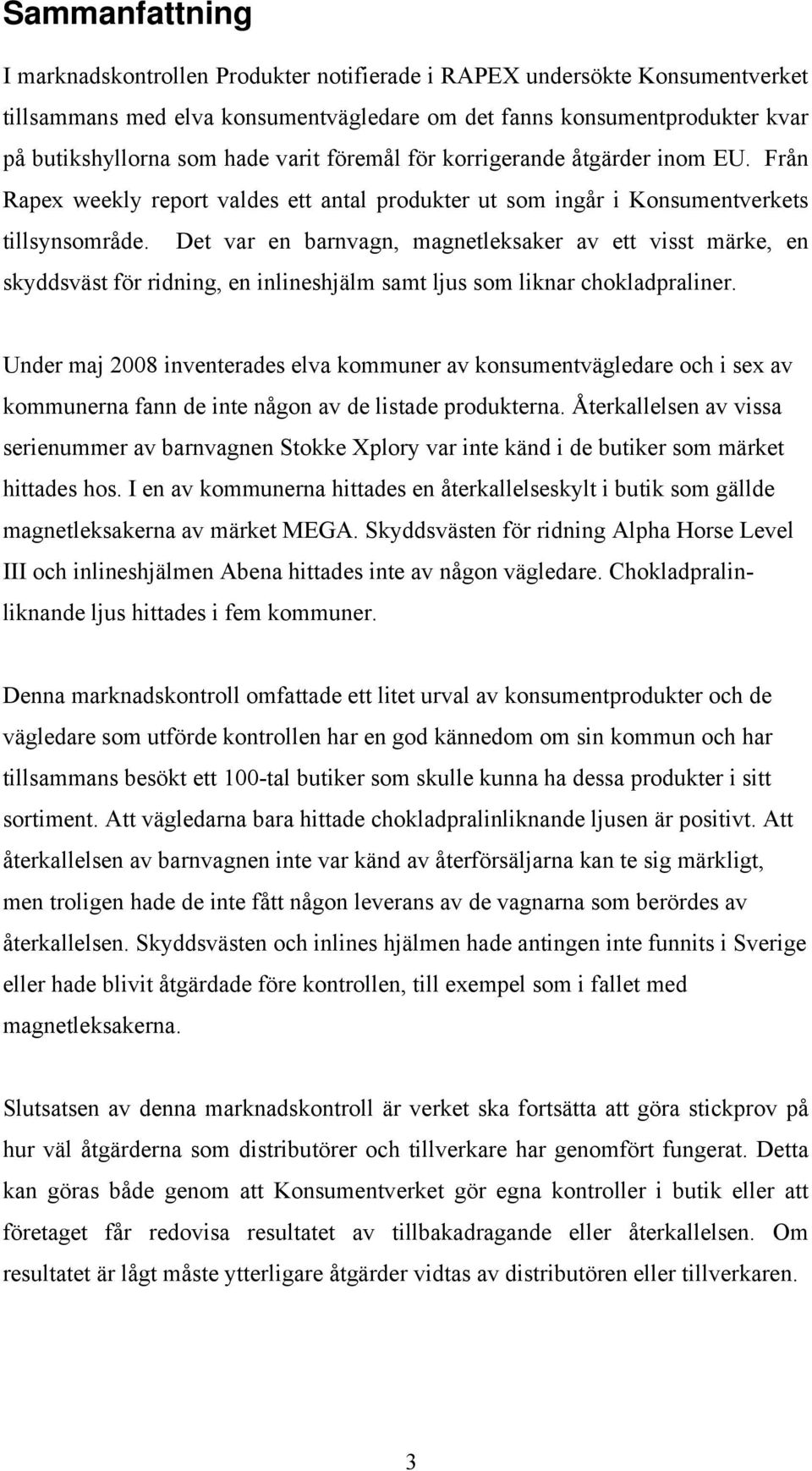 Sammanfattning

I marknadskontrollen Produkter notifierade i RAPEX undersökte Konsumentverket tillsammans med elva konsumentvägledare om det fanns konsumentprodukter kvar på butikshyllorna som hade varit föremål för korrigerande åtgärder inom EU. Från Rapex weekly report valdes ett antal produkter ut som ingår i Konsumentverkets tillsynsområde. Det var en barnvagn, magnetleksaker av ett visst märke, en skyddsväst för ridning, en inlineshjälm samt ljus som liknar chokladpraliner.

Under maj 2008 inventerades elva kommuner av konsumentvägledare och i sex av kommunerna fann de inte någon av de listade produkterna. Återkallelsen av vissa serienummer av barnvagnen Stokke Xplory var inte känd i de butiker som märket hittades hos. I en av kommunerna hittades en återkallelseskylt i butik som gällde magnetleksakerna av märket MEGA. Skyddsvästen för ridning Alpha Horse Level III och inlineshjälmen Abena hittades inte av någon vägledare. Chokladpralinliknande ljus hittades i fem kommuner.

Denna marknadskontroll omfattade ett litet urval av konsumentprodukter och de vägledare som utförde kontrollen har en god kännedom om sin kommun och har tillsammans besökt ett 100-tal butiker som skulle kunna ha dessa produkter i sitt sortiment. Att vägledarna bara hittade chokladpralinliknande ljusen är positivt. Att återkallelsen av barnvagnen inte var känd av återförsäljarna kan te sig märkligt, men troligen hade de inte fått någon leverans av de vagnarna som berördes av återkallelsen. Skyddsvästen och inlines hjälmen hade antingen inte funnits i Sverige eller hade blivit åtgärdade före kontrollen, till exempel som i fallet med magnetleksakerna.

Slutsatsen av denna marknadskontroll är verket ska fortsätta att göra stickprov på hur väl åtgärderna som distributörer och tillverkare har genomfört fungerat. Detta kan göras både genom att Konsumentverket gör egna kontroller i butik eller att företaget får redovisa resultatet av tillbakadragande eller återkallelsen. Om resultatet är lågt måste ytterligare åtgärder vidtas av distributören eller tillverkaren.

3